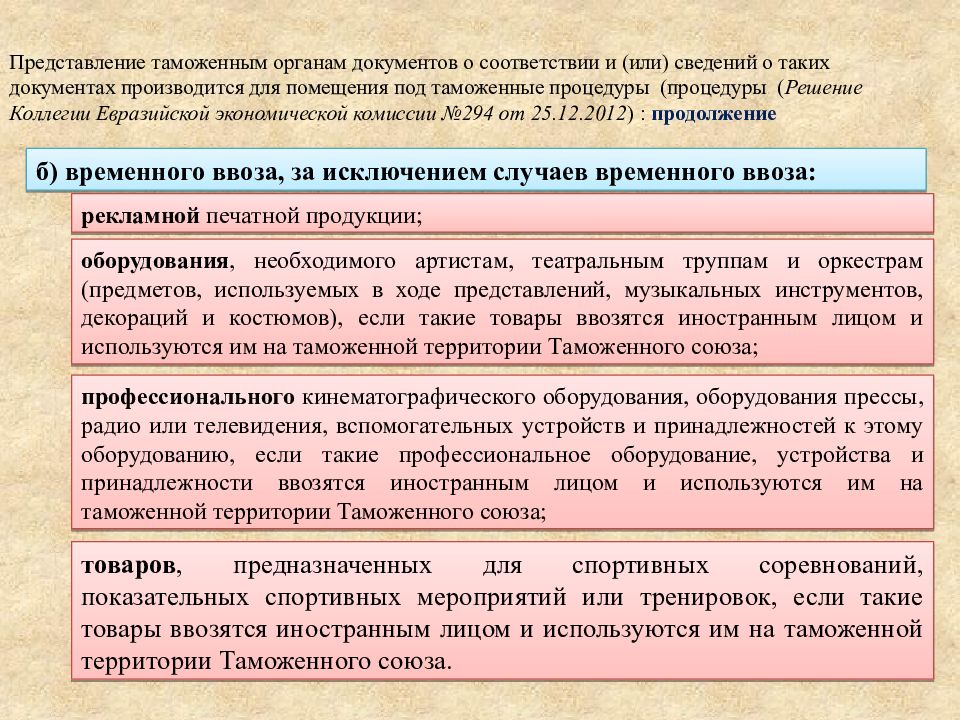 Представление таможенным органам документов о соответствии и (или) сведений о таких документах производится для помещения под таможенные процедуры (процедуры (Решение Коллегии Евразийской экономической комиссии №294 от 25.12.2012) : продолжение

б) временного ввоза, за исключением случаев временного ввоза:

рекламной печатной продукции;

оборудования, необходимого артистам, театральным труппам и оркестрам (предметов, используемых в ходе представлений, музыкальных инструментов, декораций и костюмов), если такие товары ввозятся иностранным лицом и используются им на таможенной территории Таможенного союза;

профессионального кинематографического оборудования, оборудования прессы, радио или телевидения, вспомогательных устройств и принадлежностей к этому оборудованию, если такие профессиональное оборудование, устройства и принадлежности ввозятся иностранным лицом и используются им на таможенной территории Таможенного союза;

товаров, предназначенных для спортивных соревнований, показательных спортивных мероприятий или тренировок, если такие товары ввозятся иностранным лицом и используются им на таможенной территории Таможенного союза.